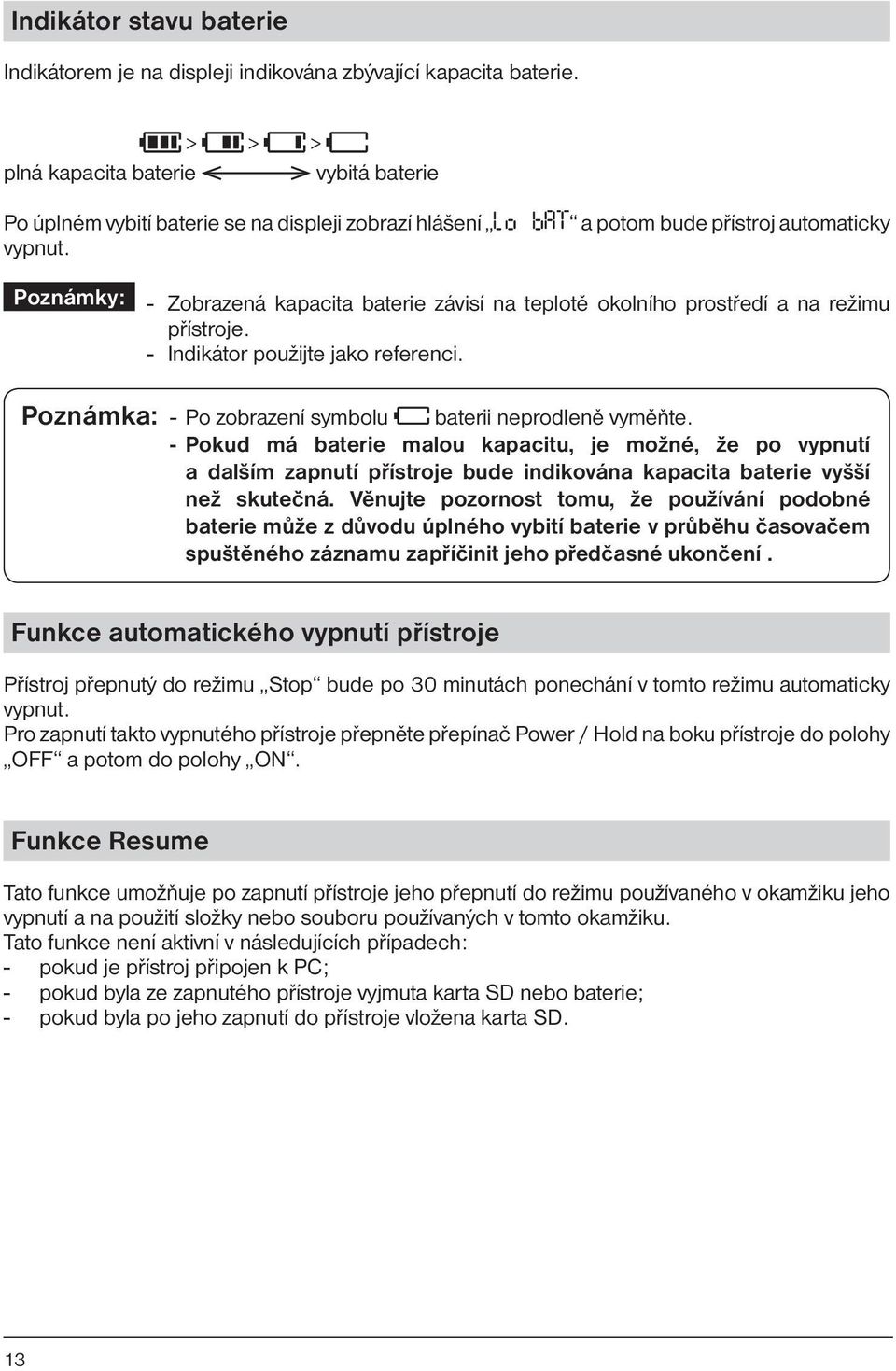 Indikátor stavu baterie

Indikátorem je na displeji indikována zbývající kapacita baterie.

> > >

plná kapacita baterie vybitá baterie

Po úplném vybití baterie se na displeji zobrazí hlášení „Lo bAT“ a potom bude přístroj automaticky vypnut.

Poznámky: - Zobrazená kapacita baterie závisí na teplotě okolního prostředí a na režimu přístroje.
- Indikátor použijte jako referenci.

Poznámka: - Po zobrazení symbolu baterii neprodleně vyměňte.
- Pokud má baterie malou kapacitu, je možné, že po vypnutí a dalším zapnutí přístroje bude indikována kapacita baterie vyšší než skutečná. Věnujte pozornost tomu, že používání podobné baterie může z důvodu úplného vybití baterie v průběhu časovačem spuštěného záznamu zapříčinit jeho předčasné ukončení .

Funkce automatického vypnutí přístroje

Přístroj přepnutý do režimu „Stop“ bude po 30 minutách ponechání v tomto režimu automaticky vypnut.
Pro zapnutí takto vypnutého přístroje přepněte přepínač Power / Hold na boku přístroje do polohy „OFF“ a potom do polohy „ON“.

Funkce Resume

Tato funkce umožňuje po zapnutí přístroje jeho přepnutí do režimu používaného v okamžiku jeho vypnutí a na použití složky nebo souboru používaných v tomto okamžiku.
Tato funkce není aktivní v následujících případech:
- pokud je přístroj připojen k PC;
- pokud byla ze zapnutého přístroje vyjmuta karta SD nebo baterie;
- pokud byla po jeho zapnutí do přístroje vložena karta SD.

13